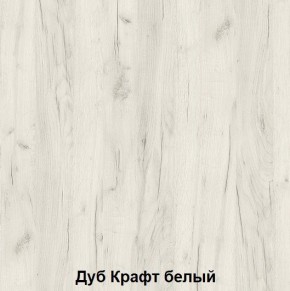 Дуб Крафт белый